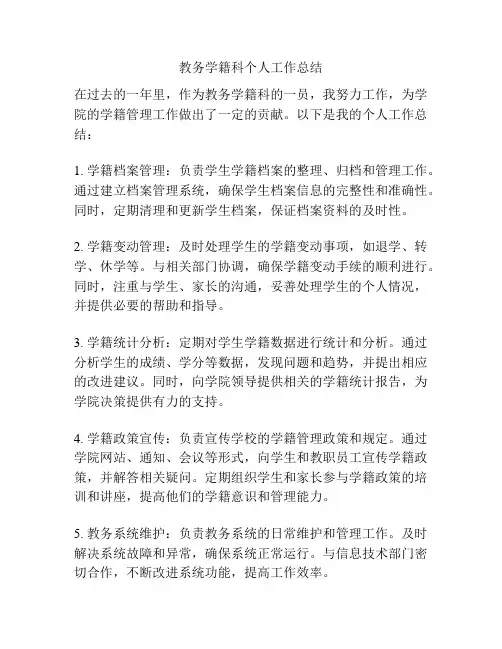 教务学籍科个人工作总结

在过去的一年里，作为教务学籍科的一员，我努力工作，为学院的学籍管理工作做出了一定的贡献。以下是我的个人工作总结：

1. 学籍档案管理：负责学生学籍档案的整理、归档和管理工作。通过建立档案管理系统，确保学生档案信息的完整性和准确性。同时，定期清理和更新学生档案，保证档案资料的及时性。

2. 学籍变动管理：及时处理学生的学籍变动事项，如退学、转学、休学等。与相关部门协调，确保学籍变动手续的顺利进行。同时，注重与学生、家长的沟通，妥善处理学生的个人情况，并提供必要的帮助和指导。

3. 学籍统计分析：定期对学生学籍数据进行统计和分析。通过分析学生的成绩、学分等数据，发现问题和趋势，并提出相应的改进建议。同时，向学院领导提供相关的学籍统计报告，为学院决策提供有力的支持。

4. 学籍政策宣传：负责宣传学校的学籍管理政策和规定。通过学院网站、通知、会议等形式，向学生和教职员工宣传学籍政策，并解答相关疑问。定期组织学生和家长参与学籍政策的培训和讲座，提高他们的学籍意识和管理能力。

5. 教务系统维护：负责教务系统的日常维护和管理工作。及时解决系统故障和异常，确保系统正常运行。与信息技术部门密切合作，不断改进系统功能，提高工作效率。